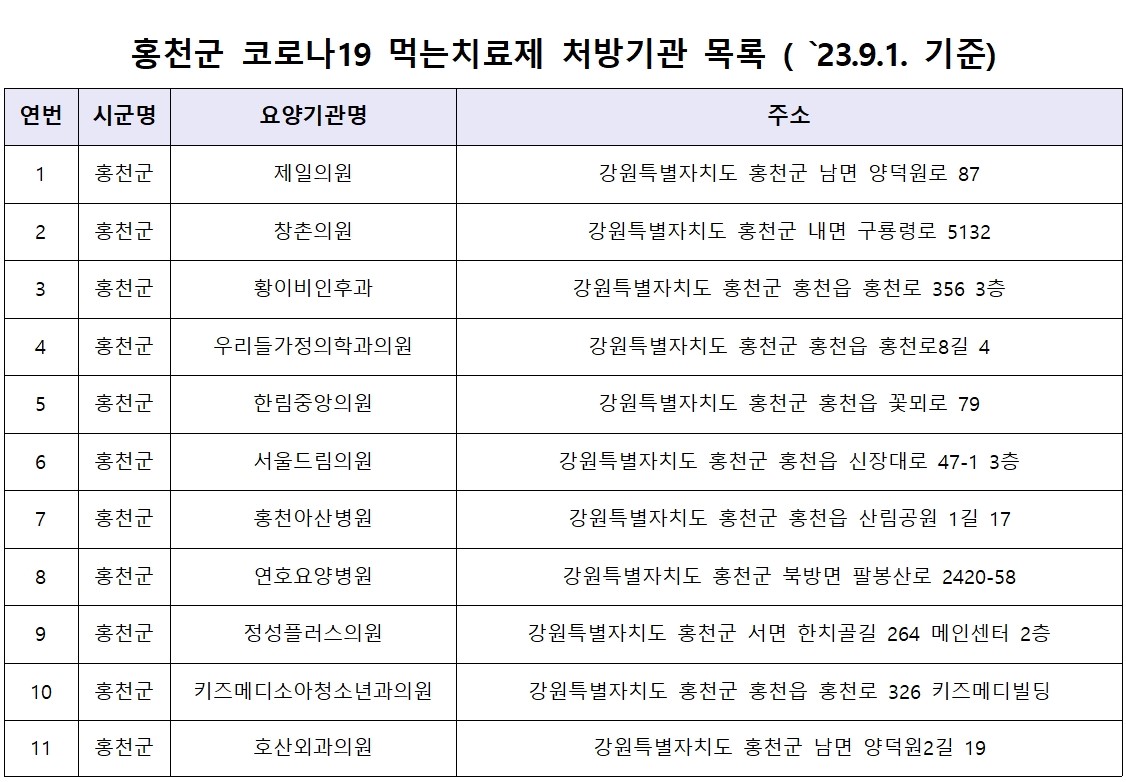 홍천군 코로나19 먹는치료제 처방기관 목록 ( `23.9.1. 기준)

| 연번 | 시군명 | 요양기관명 | 주소 |
|---|---|---|---|
| 1 | 홍천군 | 제일의원 | 강원특별자치도 홍천군 남면 양덕원로 87 |
| 2 | 홍천군 | 창촌의원 | 강원특별자치도 홍천군 내면 구룡령로 5132 |
| 3 | 홍천군 | 황이비인후과 | 강원특별자치도 홍천군 홍천읍 홍천로 356 3층 |
| 4 | 홍천군 | 우리들가정의학과의원 | 강원특별자치도 홍천군 홍천읍 홍천로8길 4 |
| 5 | 홍천군 | 한림중앙의원 | 강원특별자치도 홍천군 홍천읍 꽃뫼로 79 |
| 6 | 홍천군 | 서울드림의원 | 강원특별자치도 홍천군 홍천읍 신장대로 47-1 3층 |
| 7 | 홍천군 | 홍천아산병원 | 강원특별자치도 홍천군 홍천읍 산림공원 1길 17 |
| 8 | 홍천군 | 연호요양병원 | 강원특별자치도 홍천군 북방면 팔봉산로 2420-58 |
| 9 | 홍천군 | 정성플러스의원 | 강원특별자치도 홍천군 서면 한치골길 264 메인센터 2층 |
| 10 | 홍천군 | 키즈메디소아청소년과의원 | 강원특별자치도 홍천군 홍천읍 홍천로 326 키즈메디빌딩 |
| 11 | 홍천군 | 호산외과의원 | 강원특별자치도 홍천군 남면 양덕원2길 19 |